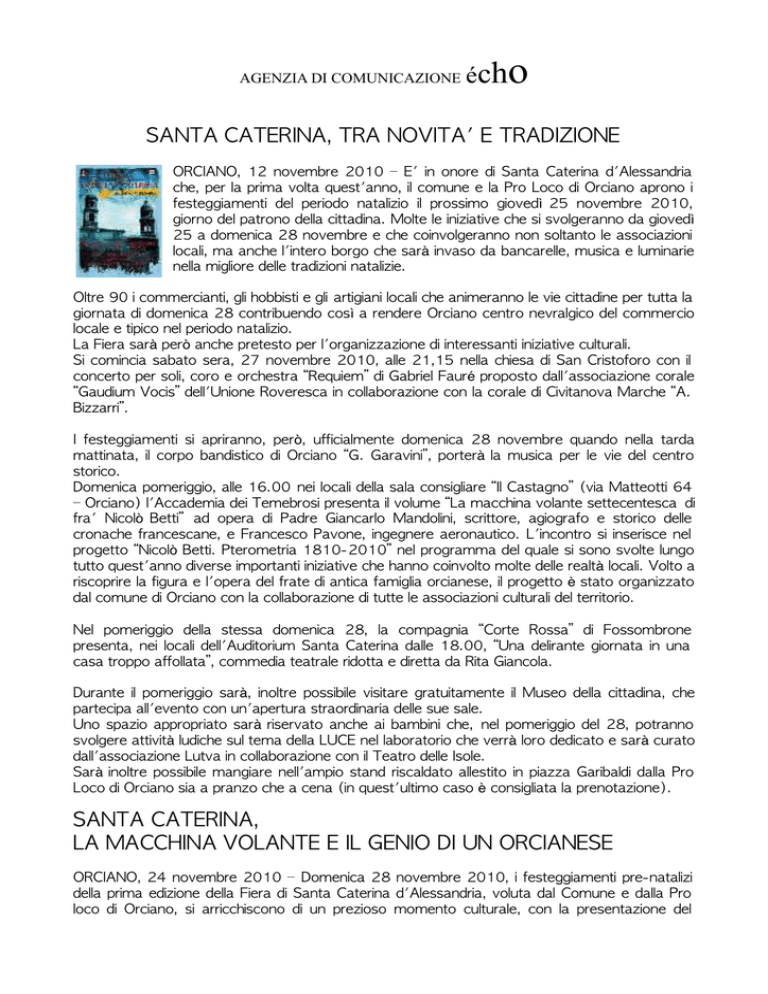 AGENZIA DI COMUNICAZIONE écho

SANTA CATERINA, TRA NOVITA' E TRADIZIONE

ORCIANO, 12 novembre 2010 – E' in onore di Santa Caterina d'Alessandria che, per la prima volta quest'anno, il comune e la Pro Loco di Orciano aprono i festeggiamenti del periodo natalizio il prossimo giovedì 25 novembre 2010, giorno del patrono della cittadina. Molte le iniziative che si svolgeranno da giovedì 25 a domenica 28 novembre e che coinvolgeranno non soltanto le associazioni locali, ma anche l'intero borgo che sarà invaso da bancarelle, musica e luminarie nella migliore delle tradizioni natalizie.

Oltre 90 i commercianti, gli hobbisti e gli artigiani locali che animeranno le vie cittadine per tutta la giornata di domenica 28 contribuendo così a rendere Orciano centro nevralgico del commercio locale e tipico nel periodo natalizio.
La Fiera sarà però anche pretesto per l'organizzazione di interessanti iniziative culturali.
Si comincia sabato sera, 27 novembre 2010, alle 21,15 nella chiesa di San Cristoforo con il concerto per soli, coro e orchestra "Requiem" di Gabriel Fauré proposto dall'associazione corale "Gaudium Vocis" dell'Unione Roveresca in collaborazione con la corale di Civitanova Marche "A. Bizzarri".

I festeggiamenti si apriranno, però, ufficialmente domenica 28 novembre quando nella tarda mattinata, il corpo bandistico di Orciano "G. Garavini", porterà la musica per le vie del centro storico.
Domenica pomeriggio, alle 16.00 nei locali della sala consigliare "Il Castagno" (via Matteotti 64 – Orciano) l'Accademia dei Temebrosi presenta il volume "La macchina volante settecentesca di fra' Nicolò Betti" ad opera di Padre Giancarlo Mandolini, scrittore, agiografo e storico delle cronache francescane, e Francesco Pavone, ingegnere aeronautico. L'incontro si inserisce nel progetto "Nicolò Betti. Pterometria 1810-2010" nel programma del quale si sono svolte lungo tutto quest'anno diverse importanti iniziative che hanno coinvolto molte delle realtà locali. Volto a riscoprire la figura e l'opera del frate di antica famiglia orcianese, il progetto è stato organizzato dal comune di Orciano con la collaborazione di tutte le associazioni culturali del territorio.

Nel pomeriggio della stessa domenica 28, la compagnia "Corte Rossa" di Fossombrone presenta, nei locali dell'Auditorium Santa Caterina dalle 18.00, "Una delirante giornata in una casa troppo affollata", commedia teatrale ridotta e diretta da Rita Giancola.

Durante il pomeriggio sarà, inoltre possibile visitare gratuitamente il Museo della cittadina, che partecipa all'evento con un'apertura straordinaria delle sue sale.
Uno spazio appropriato sarà riservato anche ai bambini che, nel pomeriggio del 28, potranno svolgere attività ludiche sul tema della LUCE nel laboratorio che verrà loro dedicato e sarà curato dall'associazione Lutva in collaborazione con il Teatro delle Isole.
Sarà inoltre possibile mangiare nell'ampio stand riscaldato allestito in piazza Garibaldi dalla Pro Loco di Orciano sia a pranzo che a cena (in quest'ultimo caso è consigliata la prenotazione).

SANTA CATERINA,
LA MACCHINA VOLANTE E IL GENIO DI UN ORCIANESE

ORCIANO, 24 novembre 2010 – Domenica 28 novembre 2010, i festeggiamenti pre-natalizi della prima edizione della Fiera di Santa Caterina d'Alessandria, voluta dal Comune e dalla Pro loco di Orciano, si arricchiscono di un prezioso momento culturale, con la presentazione del